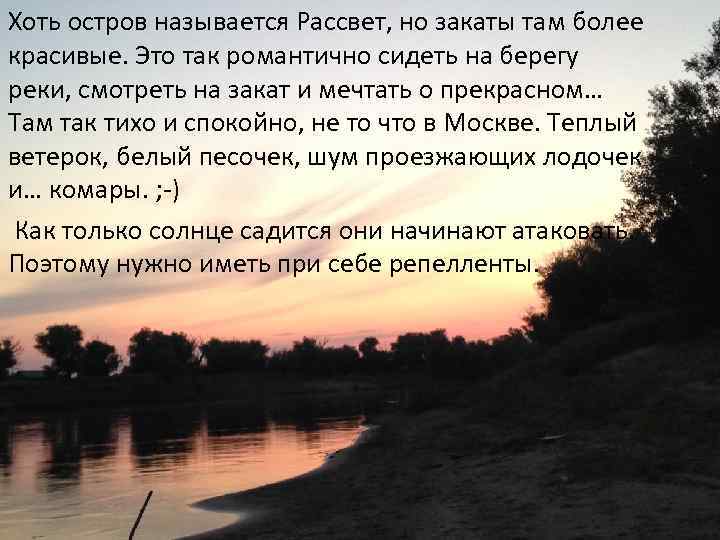 Хоть остров называется Рассвет, но закаты там более красивые. Это так романтично сидеть на берегу реки, смотреть на закат и мечтать о прекрасном… Там так тихо и спокойно, не то что в Москве. Теплый ветерок, белый песочек, шум проезжающих лодочек и… комары. ;-)

Как только солнце садится они начинают атаковать. Поэтому нужно иметь при себе репелленты.